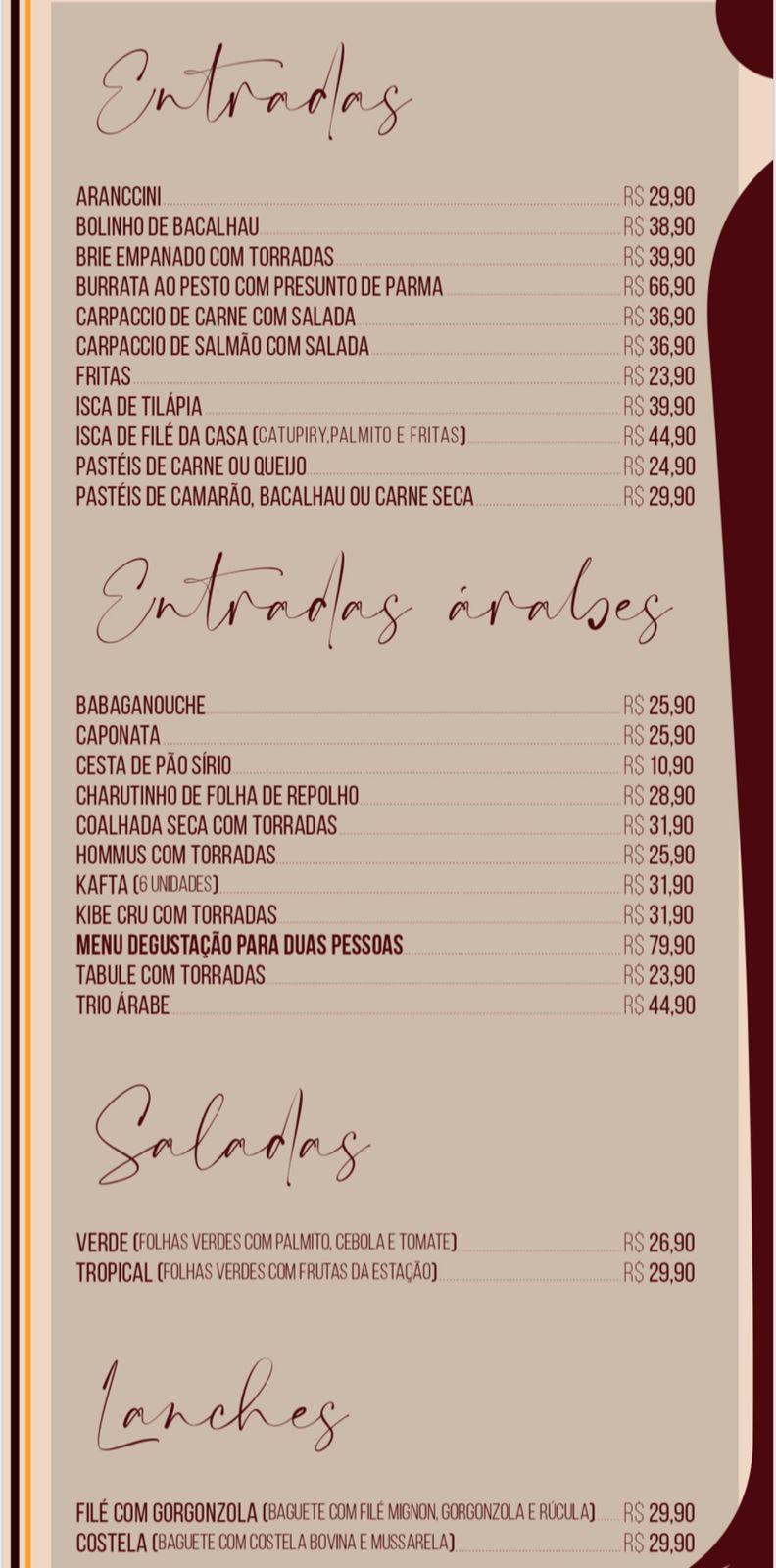 Entradas

ARANCCINI R$ 29,90
BOLINHO DE BACALHAU R$ 38,90
BRIE EMPANADO COM TORRADAS R$ 39,90
BURRATA AO PESTO COM PRESUNTO DE PARMA R$ 66,90
CARPACCIO DE CARNE COM SALADA R$ 36,90
CARPACCIO DE SALMÃO COM SALADA R$ 36,90
FRITAS R$ 23,90
ISCA DE TILÁPIA R$ 39,90
ISCA DE FILÉ DA CASA (CATUPIRY,PALMITO E FRITAS) R$ 44,90
PASTÉIS DE CARNE OU QUEIJO R$ 24,90
PASTÉIS DE CAMARÃO, BACALHAU OU CARNE SECA R$ 29,90

Entradas árabes

BABAGANOUCHE R$ 25,90
CAPONATA R$ 25,90
CESTA DE PÃO SÍRIO R$ 10,90
CHARUTINHO DE FOLHA DE REPOLHO R$ 28,90
COALHADA SECA COM TORRADAS R$ 31,90
HOMMUS COM TORRADAS R$ 25,90
KAFTA (6 UNIDADES) R$ 31,90
KIBE CRU COM TORRADAS R$ 31,90
MENU DEGUSTAÇÃO PARA DUAS PESSOAS R$ 79,90
TABULE COM TORRADAS R$ 23,90
TRIO ÁRABE R$ 44,90

Saladas

VERDE (FOLHAS VERDES COM PALMITO, CEBOLA E TOMATE) R$ 26,90
TROPICAL (FOLHAS VERDES COM FRUTAS DA ESTAÇÃO) R$ 29,90

Lanches

FILÉ COM GORGONZOLA (BAGUETE COM FILÉ MIGNON, GORGONZOLA E RÚCULA) R$ 29,90
COSTELA (BAGUETE COM COSTELA BOVINA E MUSSARELA) R$ 29,90